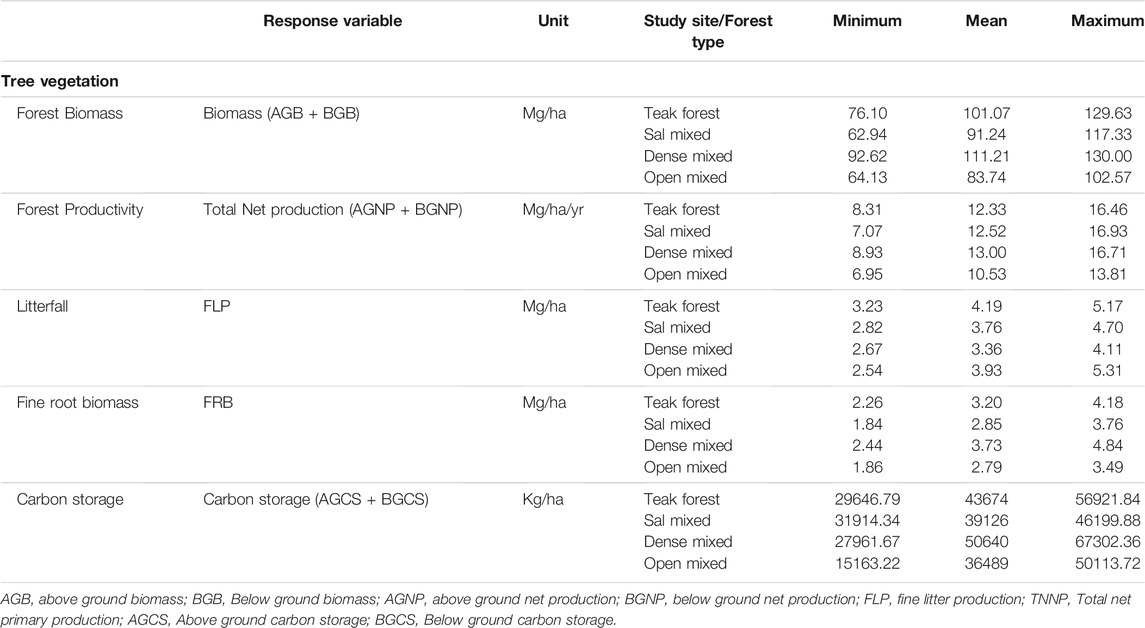 | | Response variable | Unit | Study site/Forest type | Minimum | Mean | Maximum |
|---|---|---|---|---|---|---|
| **Tree vegetation** | | | | | | |
| Forest Biomass | Biomass (AGB + BGB) | Mg/ha | Teak forest | 76.10 | 101.07 | 129.63 |
| | | | Sal mixed | 62.94 | 91.24 | 117.33 |
| | | | Dense mixed | 92.62 | 111.21 | 130.00 |
| | | | Open mixed | 64.13 | 83.74 | 102.57 |
| Forest Productivity | Total Net production (AGNP + BGNP) | Mg/ha/yr | Teak forest | 8.31 | 12.33 | 16.46 |
| | | | Sal mixed | 7.07 | 12.52 | 16.93 |
| | | | Dense mixed | 8.93 | 13.00 | 16.71 |
| | | | Open mixed | 6.95 | 10.53 | 13.81 |
| Litterfall | FLP | Mg/ha | Teak forest | 3.23 | 4.19 | 5.17 |
| | | | Sal mixed | 2.82 | 3.76 | 4.70 |
| | | | Dense mixed | 2.67 | 3.36 | 4.11 |
| | | | Open mixed | 2.54 | 3.93 | 5.31 |
| Fine root biomass | FRB | Mg/ha | Teak forest | 2.26 | 3.20 | 4.18 |
| | | | Sal mixed | 1.84 | 2.85 | 3.76 |
| | | | Dense mixed | 2.44 | 3.73 | 4.84 |
| | | | Open mixed | 1.86 | 2.79 | 3.49 |
| Carbon storage | Carbon storage (AGCS + BGCS) | Kg/ha | Teak forest | 29646.79 | 43674 | 56921.84 |
| | | | Sal mixed | 31914.34 | 39126 | 46199.88 |
| | | | Dense mixed | 27961.67 | 50640 | 67302.36 |
| | | | Open mixed | 15163.22 | 36489 | 50113.72 |

AGB, above ground biomass; BGB, Below ground biomass; AGNP, above ground net production; BGNP, below ground net production; FLP, fine litter production; TNNP, Total net primary production; AGCS, Above ground carbon storage; BGCS, Below ground carbon storage.